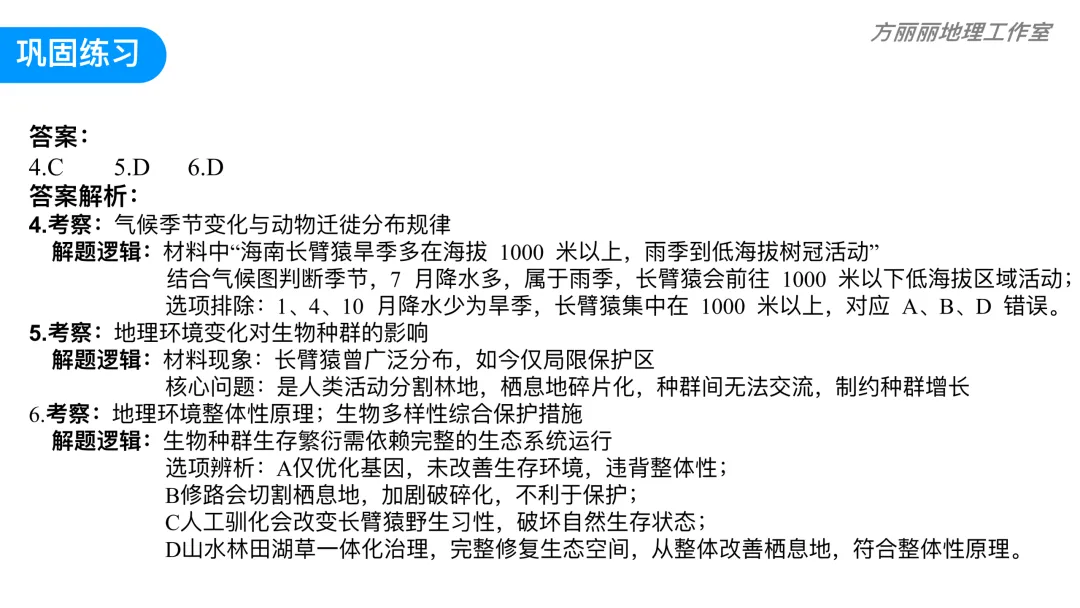 巩固练习

方丽丽地理工作室

答案：
4.C 5.D 6.D
答案解析：
4.考察：气候季节变化与动物迁徙分布规律
解题逻辑：材料中“海南长臂猿旱季多在海拔1000米以上，雨季到低海拔树冠活动”
结合气候图判断季节，7月降水多，属于雨季，长臂猿会前往1000米以下低海拔区域活动；
选项排除：1、4、10月降水少为旱季，长臂猿集中在1000米以上，对应A、B、D错误。
5.考察：地理环境变化对生物种群的影响
解题逻辑：材料现象：长臂猿曾广泛分布，如今仅局限保护区
核心问题：是人类活动分割林地，栖息地碎片化，种群间无法交流，制约种群增长
6.考察：地理环境整体性原理；生物多样性综合保护措施
解题逻辑：生物种群生存繁衍需依赖完整的生态系统运行
选项辨析：A仅优化基因，未改善生存环境，违背整体性；
B修路会切割栖息地，加剧破碎化，不利于保护；
C人工驯化会改变长臂猿野生习性，破坏自然生存状态；
D山水林田湖草一体化治理，完整修复生态空间，从整体改善栖息地，符合整体性原理。